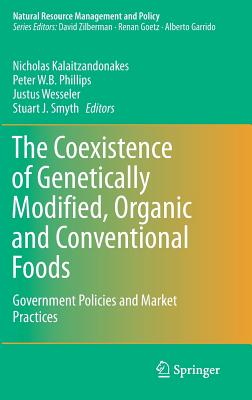 Natural Resource Management and Policy
Series Editors: David Zilberman · Renan Goetz · Alberto Garrido

Nicholas Kalaitzandonakes
Peter W.B. Phillips
Justus Wesseler
Stuart J. Smyth Editors

The Coexistence of Genetically Modified, Organic and Conventional Foods

Government Policies and Market Practices

Springer